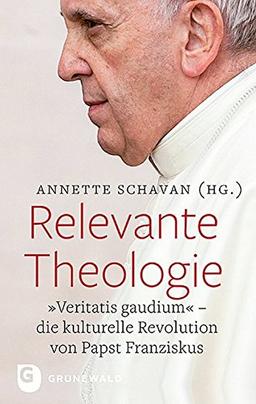 ANNETTE SCHAVAN (HG.)

Relevante Theologie

»Veritatis gaudium« – die kulturelle Revolution von Papst Franziskus

G GRÜNEWALD